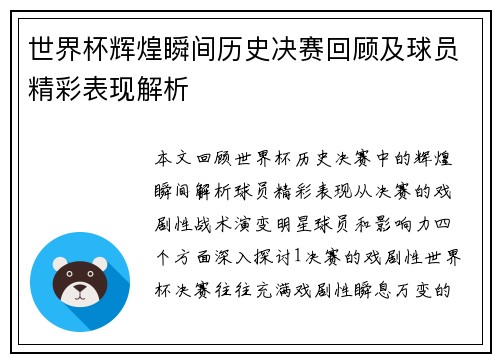 世界杯辉煌瞬间历史决赛回顾及球员精彩表现解析

本文回顾世界杯历史决赛中的辉煌瞬间解析球员精彩表现从决赛的戏剧性战术演变明星球员和影响力四个方面深入探讨1决赛的戏剧性世界杯决赛往往充满戏剧性瞬息万变的